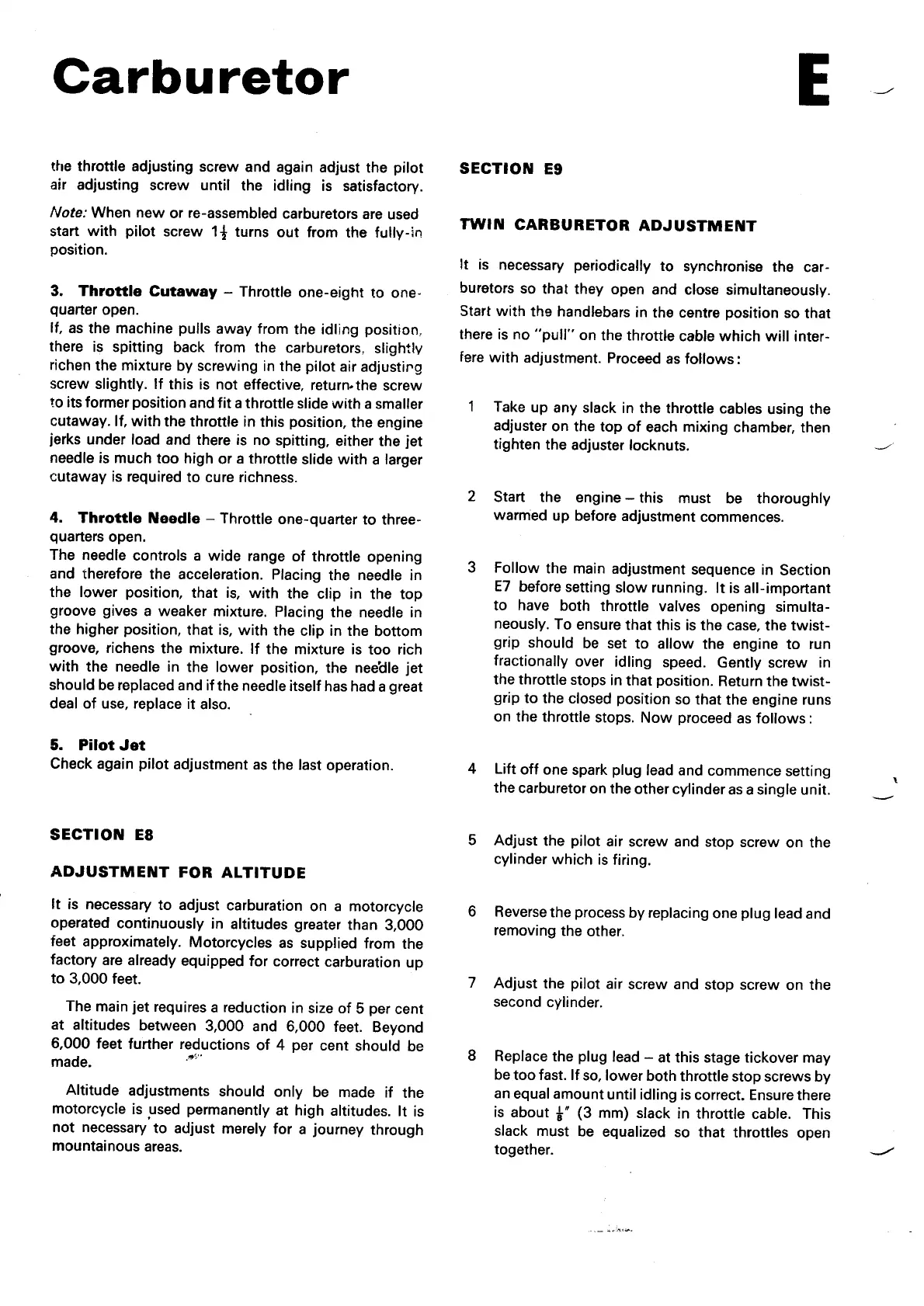 Carburetor

E

the throttle adjusting screw and again adjust the pilot air adjusting screw until the idling is satisfactory.

Note: When new or re-assembled carburetors are used start with pilot screw $1\frac{1}{2}$ turns out from the fully-in position.

3. Throttle Cutaway – Throttle one-eight to one-quarter open.
If, as the machine pulls away from the idling position, there is spitting back from the carburetors, slightly richen the mixture by screwing in the pilot air adjusting screw slightly. If this is not effective, return the screw to its former position and fit a throttle slide with a smaller cutaway. If, with the throttle in this position, the engine jerks under load and there is no spitting, either the jet needle is much too high or a throttle slide with a larger cutaway is required to cure richness.

4. Throttle Needle – Throttle one-quarter to three-quarters open.
The needle controls a wide range of throttle opening and therefore the acceleration. Placing the needle in the lower position, that is, with the clip in the top groove gives a weaker mixture. Placing the needle in the higher position, that is, with the clip in the bottom groove, richens the mixture. If the mixture is too rich with the needle in the lower position, the needle jet should be replaced and if the needle itself has had a great deal of use, replace it also.

5. Pilot Jet
Check again pilot adjustment as the last operation.

SECTION E8

ADJUSTMENT FOR ALTITUDE

It is necessary to adjust carburation on a motorcycle operated continuously in altitudes greater than 3,000 feet approximately. Motorcycles as supplied from the factory are already equipped for correct carburation up to 3,000 feet.

The main jet requires a reduction in size of 5 per cent at altitudes between 3,000 and 6,000 feet. Beyond 6,000 feet further reductions of 4 per cent should be made.

Altitude adjustments should only be made if the motorcycle is used permanently at high altitudes. It is not necessary to adjust merely for a journey through mountainous areas.

SECTION E9

TWIN CARBURETOR ADJUSTMENT

It is necessary periodically to synchronise the carburetors so that they open and close simultaneously. Start with the handlebars in the centre position so that there is no "pull" on the throttle cable which will interfere with adjustment. Proceed as follows:

1 Take up any slack in the throttle cables using the adjuster on the top of each mixing chamber, then tighten the adjuster locknuts.

2 Start the engine – this must be thoroughly warmed up before adjustment commences.

3 Follow the main adjustment sequence in Section E7 before setting slow running. It is all-important to have both throttle valves opening simultaneously. To ensure that this is the case, the twist-grip should be set to allow the engine to run fractionally over idling speed. Gently screw in the throttle stops in that position. Return the twist-grip to the closed position so that the engine runs on the throttle stops. Now proceed as follows:

4 Lift off one spark plug lead and commence setting the carburetor on the other cylinder as a single unit.

5 Adjust the pilot air screw and stop screw on the cylinder which is firing.

6 Reverse the process by replacing one plug lead and removing the other.

7 Adjust the pilot air screw and stop screw on the second cylinder.

8 Replace the plug lead – at this stage tickover may be too fast. If so, lower both throttle stop screws by an equal amount until idling is correct. Ensure there is about $\frac{1}{8}$" (3 mm) slack in throttle cable. This slack must be equalized so that throttles open together.